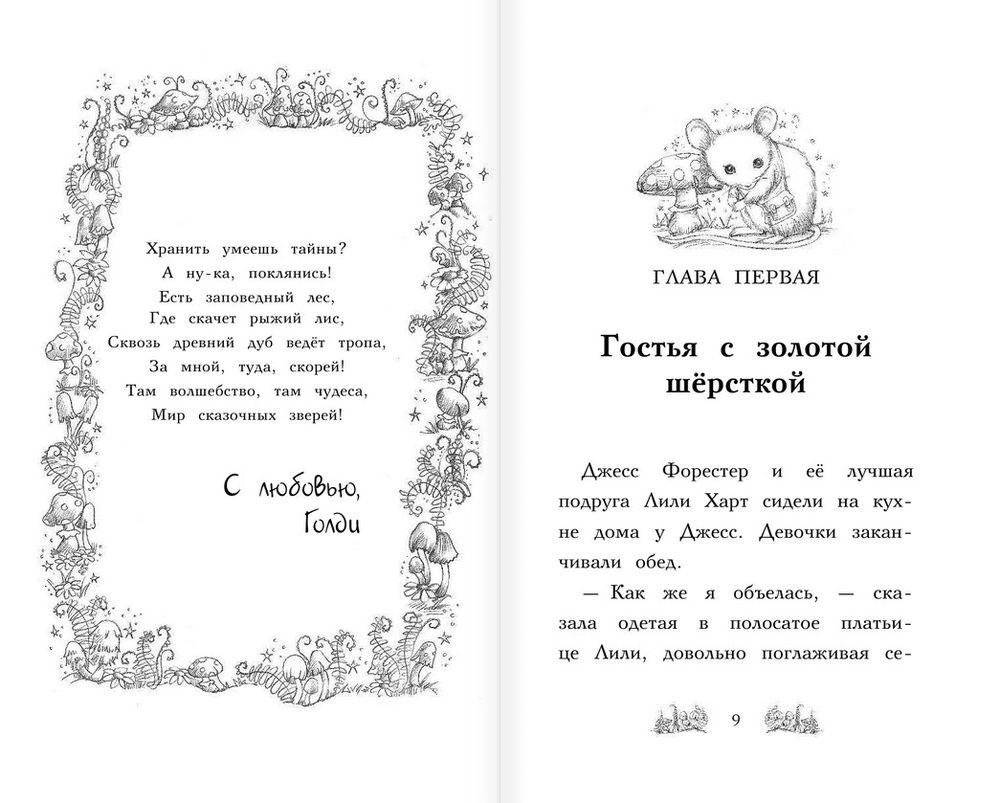 Хранить умеешь тайны?
А ну-ка, поклянись!
Есть заповедный лес,
Где скачет рыжий лис,
Сквозь древний дуб ведёт тропа,
За мной, туда, скорей!
Там волшебство, там чудеса,
Мир сказочных зверей!

С любовью,
Голди

ГЛАВА ПЕРВАЯ

Гостья с золотой шёрсткой

Джесс Форестер и её лучшая подруга Лили Харт сидели на кухне дома у Джесс. Девочки заканчивали обед.

— Как же я объелась, — сказала одетая в полосатое платьице Лили, довольно поглаживая се-

9